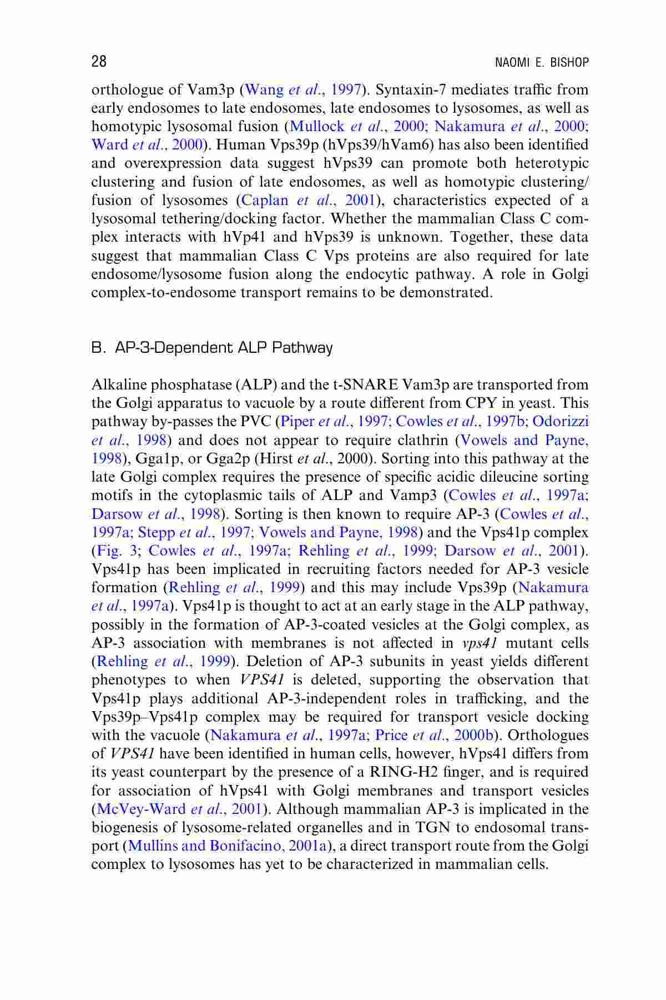 28

NAOMI E. BISHOP

orthologue of Vam3p (Wang et al., 1997). Syntaxin-7 mediates traffic from early endosomes to late endosomes, late endosomes to lysosomes, as well as homotypic lysosomal fusion (Mullock et al., 2000; Nakamura et al., 2000; Ward et al., 2000). Human Vps39p (hVps39/hVam6) has also been identified and overexpression data suggest hVps39 can promote both heterotypic clustering and fusion of late endosomes, as well as homotypic clustering/fusion of lysosomes (Caplan et al., 2001), characteristics expected of a lysosomal tethering/docking factor. Whether the mammalian Class C complex interacts with hVp41 and hVps39 is unknown. Together, these data suggest that mammalian Class C Vps proteins are also required for late endosome/lysosome fusion along the endocytic pathway. A role in Golgi complex-to-endosome transport remains to be demonstrated.

B. AP-3-Dependent ALP Pathway

Alkaline phosphatase (ALP) and the t-SNARE Vam3p are transported from the Golgi apparatus to vacuole by a route different from CPY in yeast. This pathway by-passes the PVC (Piper et al., 1997; Cowles et al., 1997b; Odorizzi et al., 1998) and does not appear to require clathrin (Vowels and Payne, 1998), Gga1p, or Gga2p (Hirst et al., 2000). Sorting into this pathway at the late Golgi complex requires the presence of specific acidic dileucine sorting motifs in the cytoplasmic tails of ALP and Vamp3 (Cowles et al., 1997a; Darsow et al., 1998). Sorting is then known to require AP-3 (Cowles et al., 1997a; Stepp et al., 1997; Vowels and Payne, 1998) and the Vps41p complex (Fig. 3; Cowles et al., 1997a; Rehling et al., 1999; Darsow et al., 2001). Vps41p has been implicated in recruiting factors needed for AP-3 vesicle formation (Rehling et al., 1999) and this may include Vps39p (Nakamura et al., 1997a). Vps41p is thought to act at an early stage in the ALP pathway, possibly in the formation of AP-3-coated vesicles at the Golgi complex, as AP-3 association with membranes is not affected in vps41 mutant cells (Rehling et al., 1999). Deletion of AP-3 subunits in yeast yields different phenotypes to when VPS41 is deleted, supporting the observation that Vps41p plays additional AP-3-independent roles in trafficking, and the Vps39p–Vps41p complex may be required for transport vesicle docking with the vacuole (Nakamura et al., 1997a; Price et al., 2000b). Orthologues of VPS41 have been identified in human cells, however, hVps41 differs from its yeast counterpart by the presence of a RING-H2 finger, and is required for association of hVps41 with Golgi membranes and transport vesicles (McVey-Ward et al., 2001). Although mammalian AP-3 is implicated in the biogenesis of lysosome-related organelles and in TGN to endosomal transport (Mullins and Bonifacino, 2001a), a direct transport route from the Golgi complex to lysosomes has yet to be characterized in mammalian cells.